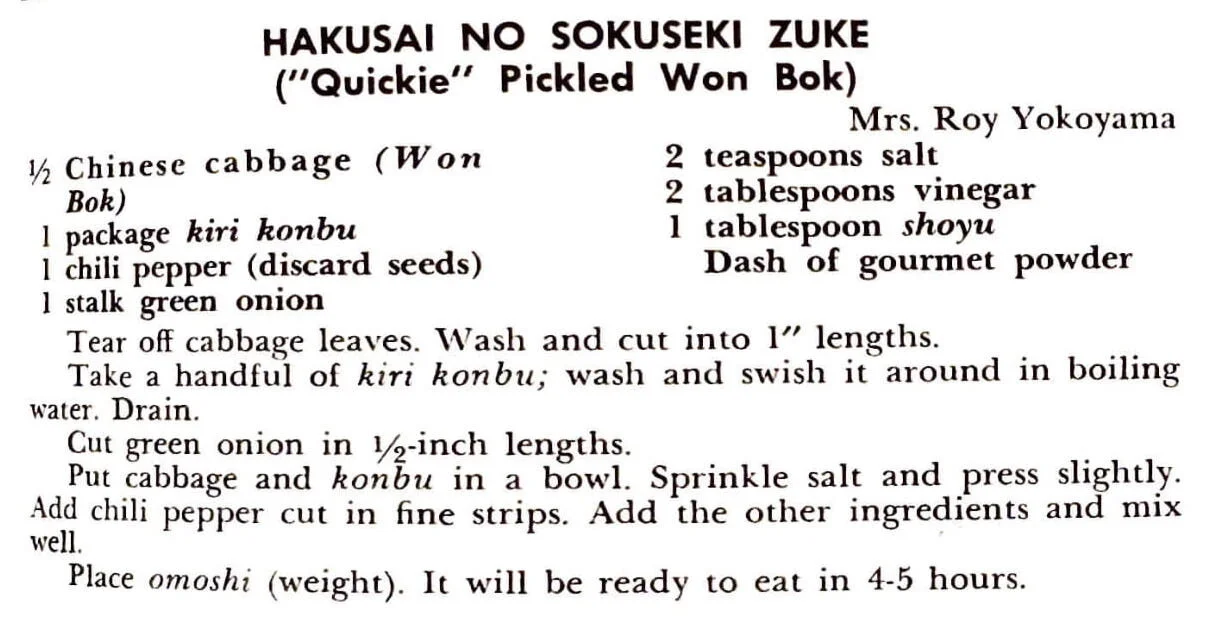 HAKUSAI NO SOKUSEKI ZUKE
("Quickie" Pickled Won Bok)

Mrs. Roy Yokoyama

½ Chinese cabbage (Won Bok)
1 package kiri konbu
1 chili pepper (discard seeds)
1 stalk green onion

2 teaspoons salt
2 tablespoons vinegar
1 tablespoon shoyu
Dash of gourmet powder

Tear off cabbage leaves. Wash and cut into 1" lengths.

Take a handful of kiri konbu; wash and swish it around in boiling water. Drain.

Cut green onion in ½-inch lengths.

Put cabbage and konbu in a bowl. Sprinkle salt and press slightly. Add chili pepper cut in fine strips. Add the other ingredients and mix well.

Place omoshi (weight). It will be ready to eat in 4-5 hours.